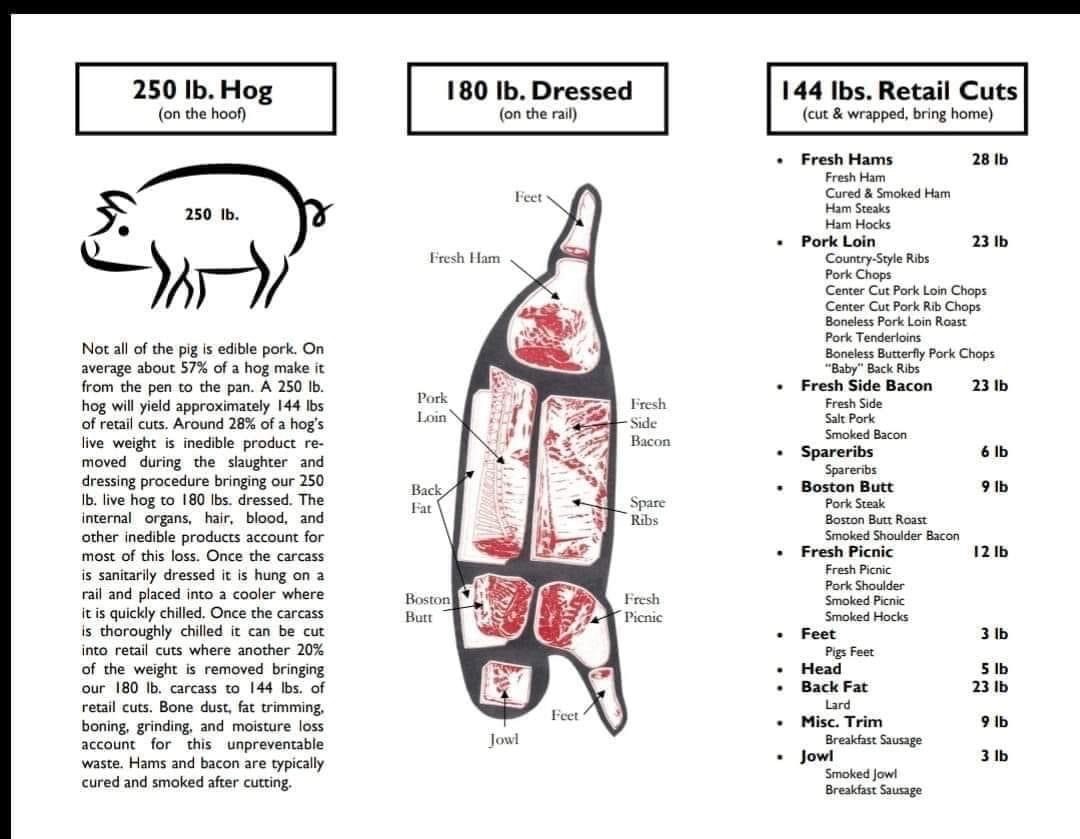 250 lb. Hog
(on the hoof)

250 lb.

Not all of the pig is edible pork. On average about 57% of a hog make it from the pen to the pan. A 250 lb. hog will yield approximately 144 lbs of retail cuts. Around 28% of a hog's live weight is inedible product removed during the slaughter and dressing procedure bringing our 250 lb. live hog to 180 lbs. dressed. The internal organs, hair, blood, and other inedible products account for most of this loss. Once the carcass is sanitarily dressed it is hung on a rail and placed into a cooler where it is quickly chilled. Once the carcass is thoroughly chilled it can be cut into retail cuts where another 20% of the weight is removed bringing our 180 lb. carcass to 144 lbs. of retail cuts. Bone dust, fat trimming, boning, grinding, and moisture loss account for this unpreventable waste. Hams and bacon are typically cured and smoked after cutting.

180 lb. Dressed
(on the rail)

Feet
Fresh Ham
Pork Loin
Fresh Side Bacon
Back Fat
Spare Ribs
Boston Butt
Fresh Picnic
Feet
Jowl

144 lbs. Retail Cuts
(cut & wrapped, bring home)

• Fresh Hams 28 lb
Fresh Ham
Cured & Smoked Ham
Ham Steaks
Ham Hocks
• Pork Loin 23 lb
Country-Style Ribs
Pork Chops
Center Cut Pork Loin Chops
Center Cut Pork Rib Chops
Boneless Pork Loin Roast
Pork Tenderloins
Boneless Butterfly Pork Chops
"Baby" Back Ribs
• Fresh Side Bacon 23 lb
Fresh Side
Salt Pork
Smoked Bacon
• Spareribs 6 lb
Spareribs
• Boston Butt 9 lb
Pork Steak
Boston Butt Roast
Smoked Shoulder Bacon
• Fresh Picnic 12 lb
Fresh Picnic
Pork Shoulder
Smoked Picnic
Smoked Hocks
• Feet 3 lb
Pigs Feet
• Head 5 lb
• Back Fat 23 lb
Lard
• Misc. Trim 9 lb
Breakfast Sausage
• Jowl 3 lb
Smoked Jowl
Breakfast Sausage